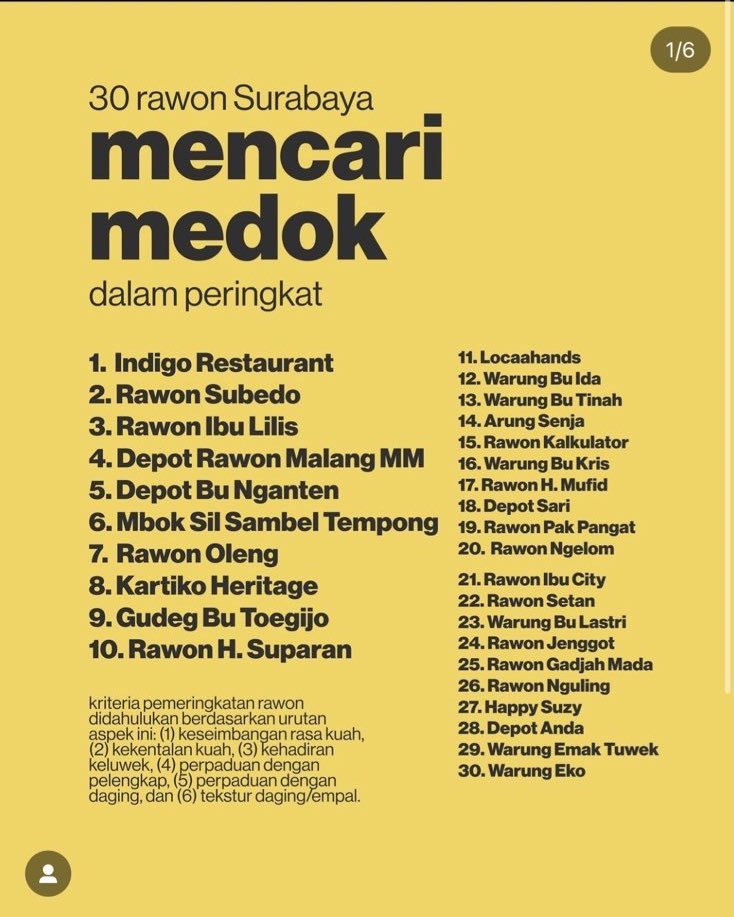 1/6

30 rawon Surabaya
mencari medok
dalam peringkat

1. Indigo Restaurant
2. Rawon Subedo
3. Rawon Ibu Lilis
4. Depot Rawon Malang MM
5. Depot Bu Nganten
6. Mbok Sil Sambel Tempong
7. Rawon Oleng
8. Kartiko Heritage
9. Gudeg Bu Toegijo
10. Rawon H. Suparan

kriteria pemeringkatan rawon didahulukan berdasarkan urutan aspek ini: (1) keseimbangan rasa kuah, (2) kekentalan kuah, (3) kehadiran keluwek, (4) perpaduan dengan pelengkap, (5) perpaduan dengan daging, dan (6) tekstur daging/empal.

11. Locaahands
12. Warung Bu Ida
13. Warung Bu Tinah
14. Arung Senja
15. Rawon Kalkulator
16. Warung Bu Kris
17. Rawon H. Mufid
18. Depot Sari
19. Rawon Pak Pangat
20. Rawon Ngelom
21. Rawon Ibu City
22. Rawon Setan
23. Warung Bu Lastri
24. Rawon Jenggot
25. Rawon Gadjah Mada
26. Rawon Nguling
27. Happy Suzy
28. Depot Anda
29. Warung Emak Tuwek
30. Warung Eko